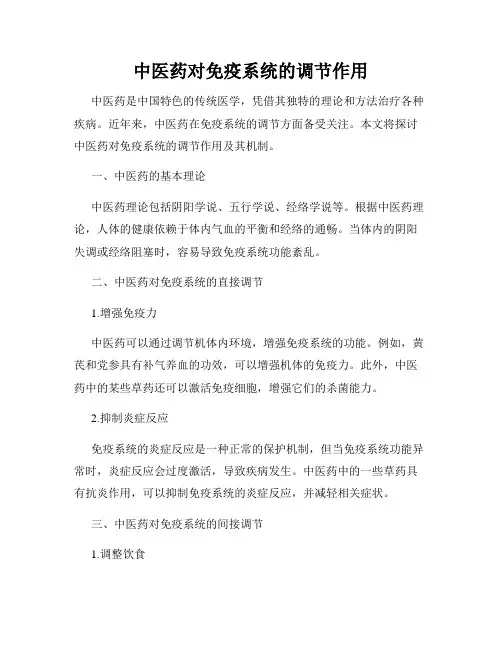 中医药对免疫系统的调节作用

中医药是中国特色的传统医学，凭借其独特的理论和方法治疗各种疾病。近年来，中医药在免疫系统的调节方面备受关注。本文将探讨中医药对免疫系统的调节作用及其机制。

一、中医药的基本理论

中医药理论包括阴阳学说、五行学说、经络学说等。根据中医药理论，人体的健康依赖于体内气血的平衡和经络的通畅。当体内的阴阳失调或经络阻塞时，容易导致免疫系统功能紊乱。

二、中医药对免疫系统的直接调节

1.增强免疫力

中医药可以通过调节机体内环境，增强免疫系统的功能。例如，黄芪和党参具有补气养血的功效，可以增强机体的免疫力。此外，中医药中的某些草药还可以激活免疫细胞，增强它们的杀菌能力。

2.抑制炎症反应

免疫系统的炎症反应是一种正常的保护机制，但当免疫系统功能异常时，炎症反应会过度激活，导致疾病发生。中医药中的一些草药具有抗炎作用，可以抑制免疫系统的炎症反应，并减轻相关症状。

三、中医药对免疫系统的间接调节

1.调整饮食